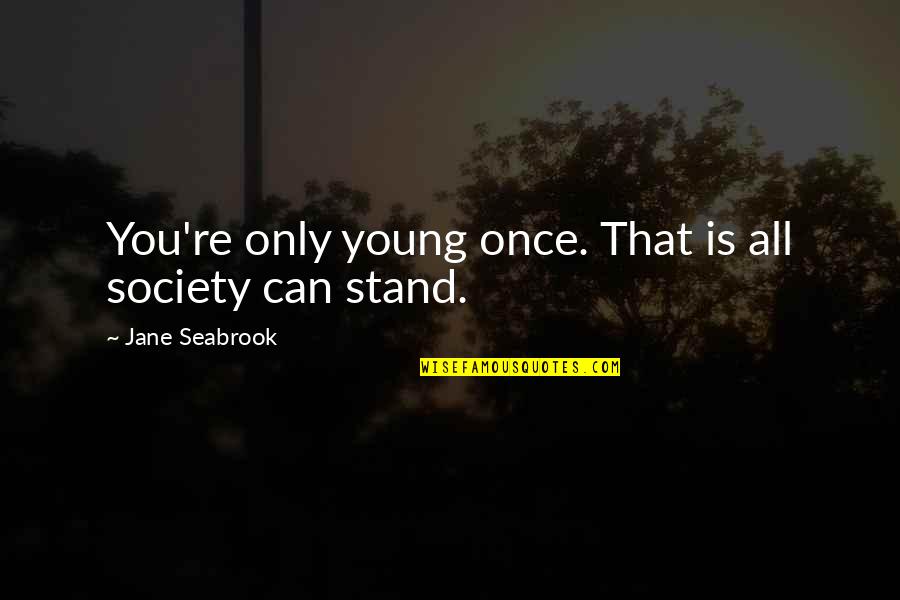 You're only young once. That is all society can stand.

~ Jane Seabrook

WISEFAMOUSQUOTES.COM